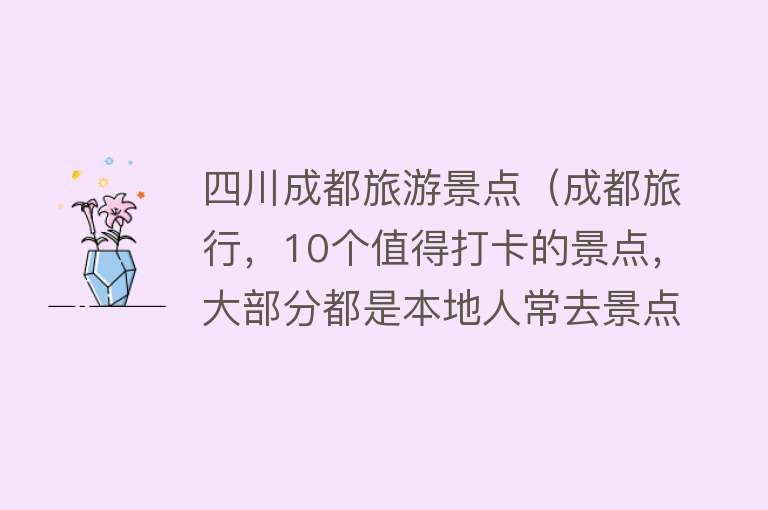 四川成都旅游景点（成都旅行，10个值得打卡的景点，大部分都是本地人常去景点